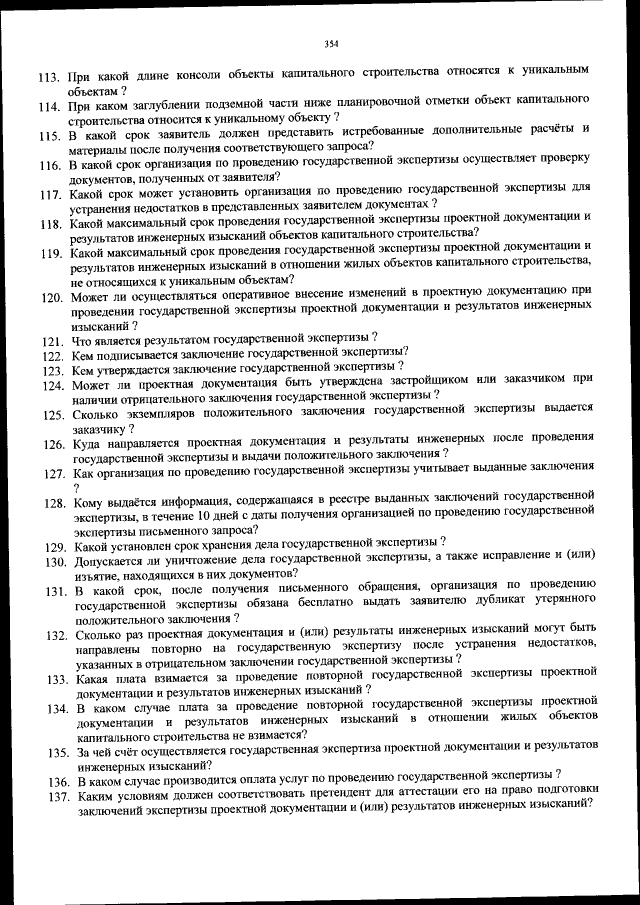 354

113. При какой длине консоли объекты капитального строительства относятся к уникальным объектам ?

114. При каком заглублении подземной части ниже планировочной отметки объект капитального строительства относится к уникальному объекту ?

115. В какой срок заявитель должен представить истребованные дополнительные расчёты и материалы после получения соответствующего запроса?

116. В какой срок организация по проведению государственной экспертизы осуществляет проверку документов, полученных от заявителя?

117. Какой срок может установить организация по проведению государственной экспертизы для устранения недостатков в представленных заявителем документах ?

118. Какой максимальный срок проведения государственной экспертизы проектной документации и результатов инженерных изысканий объектов капитального строительства?

119. Какой максимальный срок проведения государственной экспертизы проектной документации и результатов инженерных изысканий в отношении жилых объектов капитального строительства, не относящихся к уникальным объектам?

120. Может ли осуществляться оперативное внесение изменений в проектную документацию при проведении государственной экспертизы проектной документации и результатов инженерных изысканий ?

121. Что является результатом государственной экспертизы ?

122. Кем подписывается заключение государственной экспертизы?

123. Кем утверждается заключение государственной экспертизы ?

124. Может ли проектная документация быть утверждена застройщиком или заказчиком при наличии отрицательного заключения государственной экспертизы ?

125. Сколько экземпляров положительного заключения государственной экспертизы выдается заказчику ?

126. Куда направляется проектная документация и результаты инженерных после проведения государственной экспертизы и выдачи положительного заключения ?

127. Как организация по проведению государственной экспертизы учитывает выданные заключения ?

128. Кому выдаётся информация, содержащаяся в реестре выданных заключений государственной экспертизы, в течение 10 дней с даты получения организацией по проведению государственной экспертизы письменного запроса?

129. Какой установлен срок хранения дела государственной экспертизы ?

130. Допускается ли уничтожение дела государственной экспертизы, а также исправление и (или) изъятие, находящихся в них документов?

131. В какой срок, после получения письменного обращения, организация по проведению государственной экспертизы обязана бесплатно выдать заявителю дубликат утерянного положительного заключения ?

132. Сколько раз проектная документация и (или) результаты инженерных изысканий могут быть направлены повторно на государственную экспертизу после устранения недостатков, указанных в отрицательном заключении государственной экспертизы ?

133. Какая плата взимается за проведение повторной государственной экспертизы проектной документации и результатов инженерных изысканий ?

134. В каком случае плата за проведение повторной государственной экспертизы проектной документации и результатов инженерных изысканий в отношении жилых объектов капитального строительства не взимается?

135. За чей счёт осуществляется государственная экспертиза проектной документации и результатов инженерных изысканий?

136. В каком случае производится оплата услуг по проведению государственной экспертизы ?

137. Каким условиям должен соответствовать претендент для аттестации его на право подготовки заключений экспертизы проектной документации и (или) результатов инженерных изысканий?